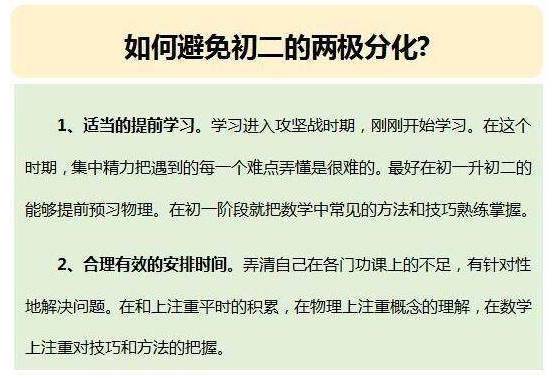 如何避免初二的两极分化?

1、适当的提前学习。学习进入攻坚战时期，刚刚开始学习。在这个时期，集中精力把遇到的每一个难点弄懂是很难的。最好在初一升初二的能够提前预习物理。在初一阶段就把数学中常见的方法和技巧熟练掌握。

2、合理有效的安排时间。弄清自己在各门功课上的不足，有针对性地解决问题。在和上注重平时的积累，在物理上注重概念的理解，在数学上注重对技巧和方法的把握。